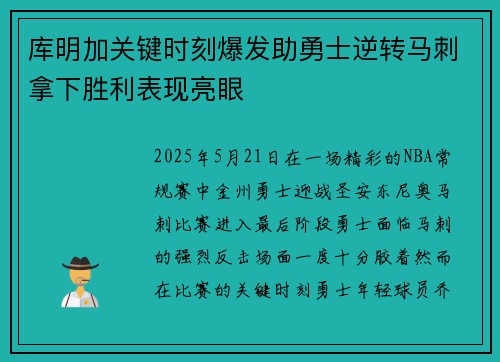 库明加关键时刻爆发助勇士逆转马刺拿下胜利表现亮眼

2025年5月21日在一场精彩的NBA常规赛中金州勇士迎战圣安东尼奥马刺比赛进入最后阶段勇士面临马刺的强烈反击场面一度十分胶着然而在比赛的关键时刻勇士年轻球员乔